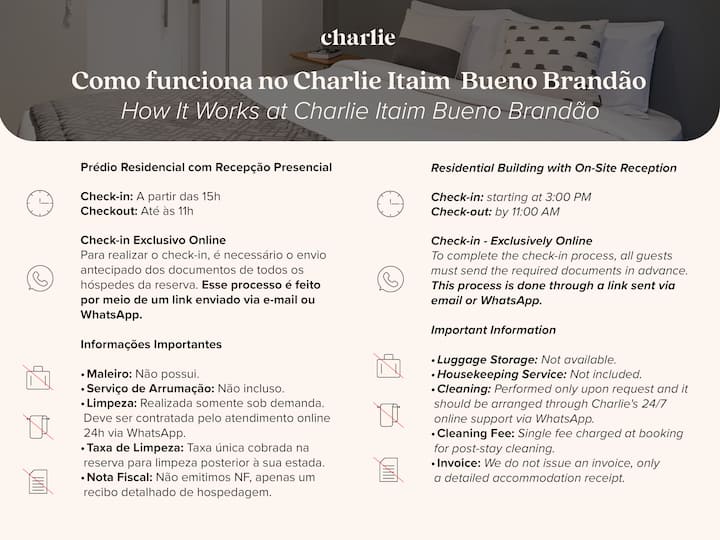 charlie

Como funciona no Charlie Itaim Bueno Brandão

How It Works at Charlie Itaim Bueno Brandão

Prédio Residencial com Recepção Presencial

Check-in: A partir das 15h
Checkout: Até às 11h

Check-in Exclusivo Online
Para realizar o check-in, é necessário o envio antecipado dos documentos de todos os hóspedes da reserva. Esse processo é feito por meio de um link enviado via e-mail ou WhatsApp.

Informações Importantes

• Maleiro: Não possui.
• Serviço de Arrumação: Não incluso.
• Limpeza: Realizada somente sob demanda. Deve ser contratada pelo atendimento online 24h via WhatsApp.
• Taxa de Limpeza: Taxa única cobrada na reserva para limpeza posterior à sua estada.
• Nota Fiscal: Não emitimos NF, apenas um recibo detalhado de hospedagem.

Residential Building with On-Site Reception

Check-in: starting at 3:00 PM
Check-out: by 11:00 AM

Check-in - Exclusively Online
To complete the check-in process, all guests must send the required documents in advance. This process is done through a link sent via email or WhatsApp.

Important Information

• Luggage Storage: Not available.
• Housekeeping Service: Not included.
• Cleaning: Performed only upon request and it should be arranged through Charlie's 24/7 online support via WhatsApp.
• Cleaning Fee: Single fee charged at booking for post-stay cleaning.
• Invoice: We do not issue an invoice, only a detailed accommodation receipt.